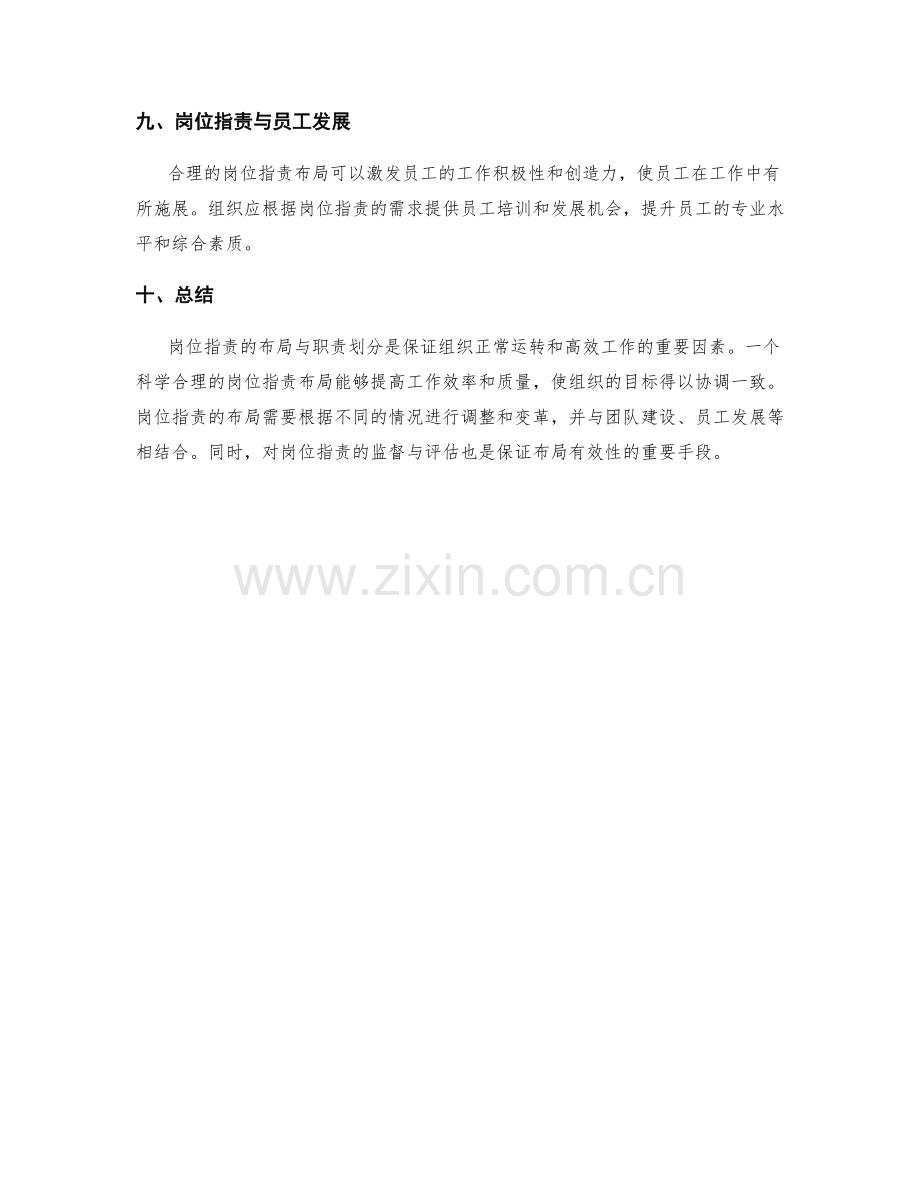 九、岗位指责与员工发展

合理的岗位指责布局可以激发员工的工作积极性和创造力，使员工在工作中有所施展。组织应根据岗位指责的需求提供员工培训和发展机会，提升员工的专业水平和综合素质。

十、总结

岗位指责的布局与职责划分是保证组织正常运转和高效工作的重要因素。一个科学合理的岗位指责布局能够提高工作效率和质量，使组织的目标得以协调一致。岗位指责的布局需要根据不同的情况进行调整和变革，并与团队建设、员工发展等相结合。同时，对岗位指责的监督与评估也是保证布局有效性的重要手段。

www.zixin.com.cn